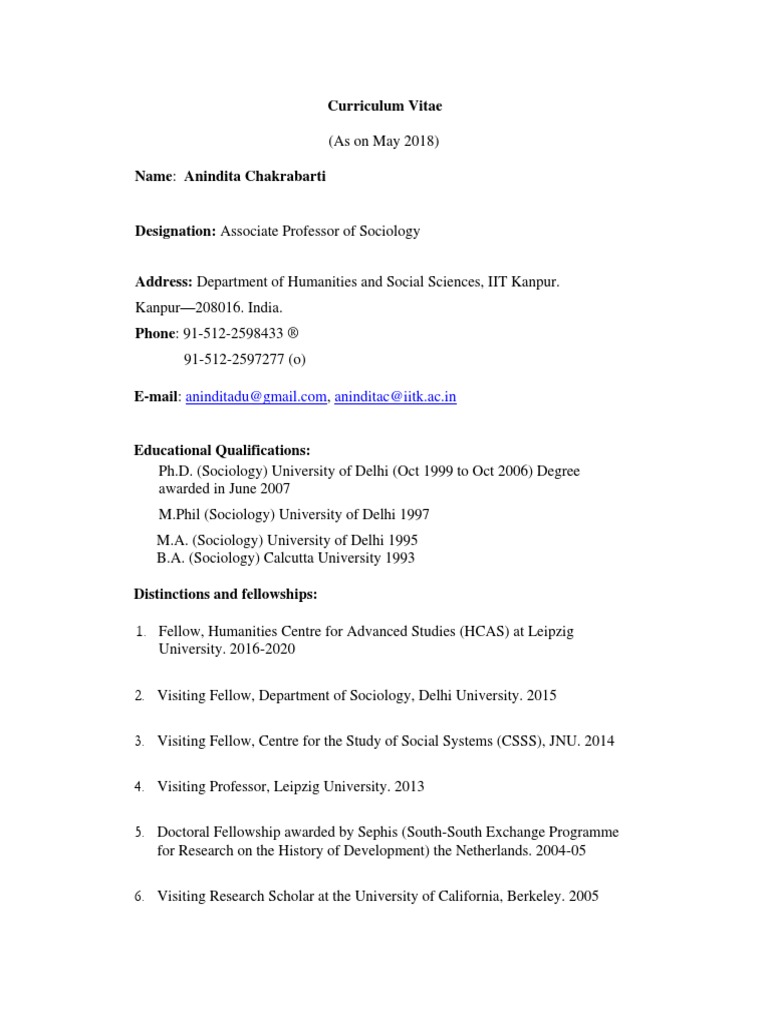 Curriculum Vitae

(As on May 2018)

Name: Anindita Chakrabarti

Designation: Associate Professor of Sociology

Address: Department of Humanities and Social Sciences, IIT Kanpur.
Kanpur—208016. India.
Phone: 91-512-2598433 ®
91-512-2597277 (o)

E-mail: aninditadu@gmail.com, aninditac@iitk.ac.in

Educational Qualifications:
Ph.D. (Sociology) University of Delhi (Oct 1999 to Oct 2006) Degree awarded in June 2007
M.Phil (Sociology) University of Delhi 1997
M.A. (Sociology) University of Delhi 1995
B.A. (Sociology) Calcutta University 1993

Distinctions and fellowships:

1. Fellow, Humanities Centre for Advanced Studies (HCAS) at Leipzig University. 2016-2020

2. Visiting Fellow, Department of Sociology, Delhi University. 2015

3. Visiting Fellow, Centre for the Study of Social Systems (CSSS), JNU. 2014

4. Visiting Professor, Leipzig University. 2013

5. Doctoral Fellowship awarded by Sephis (South-South Exchange Programme for Research on the History of Development) the Netherlands. 2004-05

6. Visiting Research Scholar at the University of California, Berkeley. 2005